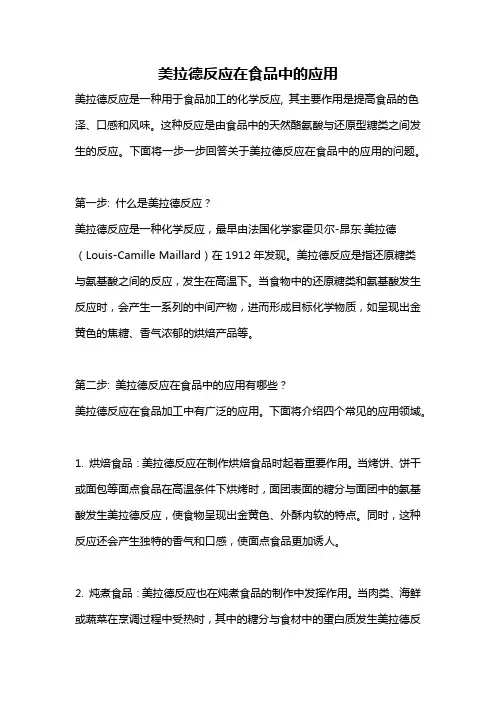 美拉德反应在食品中的应用

美拉德反应是一种用于食品加工的化学反应, 其主要作用是提高食品的色泽、口感和风味。这种反应是由食品中的天然酪氨酸与还原型糖类之间发生的反应。下面将一步一步回答关于美拉德反应在食品中的应用的问题。

第一步: 什么是美拉德反应？

美拉德反应是一种化学反应，最早由法国化学家霍贝尔-昂东·美拉德（Louis-Camille Maillard）在 1912 年发现。美拉德反应是指还原糖类与氨基酸之间的反应，发生在高温下。当食物中的还原糖类和氨基酸发生反应时，会产生一系列的中间产物，进而形成目标化学物质，如呈现出金黄色的焦糖、香气浓郁的烘焙产品等。

第二步: 美拉德反应在食品中的应用有哪些？

美拉德反应在食品加工中有广泛的应用。下面将介绍四个常见的应用领域。

1. 烘焙食品：美拉德反应在制作烘焙食品时起着重要作用。当烤饼、饼干或面包等面点食品在高温条件下烘烤时，面团表面的糖分与面团中的氨基酸发生美拉德反应，使食物呈现出金黄色、外酥内软的特点。同时，这种反应还会产生独特的香气和口感，使面点食品更加诱人。

2. 炖煮食品：美拉德反应也在炖煮食品的制作中发挥作用。当肉类、海鲜或蔬菜在烹调过程中受热时，其中的糖分与食材中的蛋白质发生美拉德反